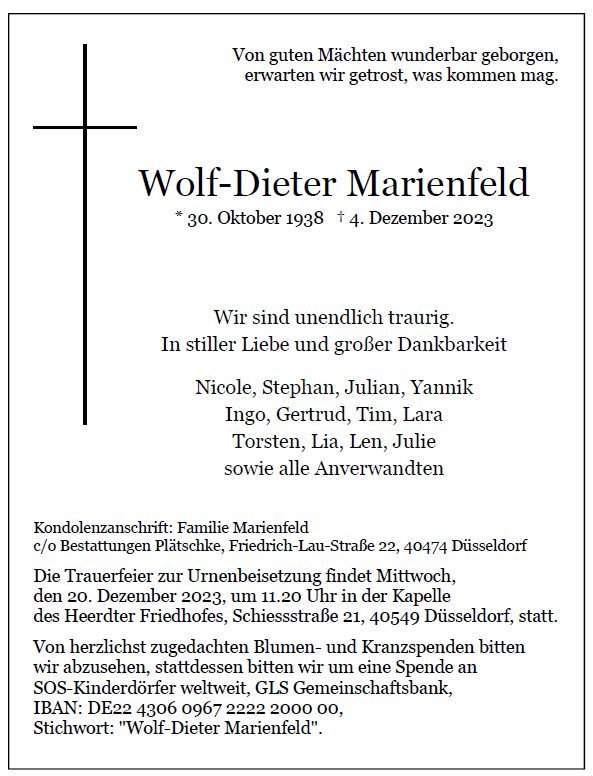 Von guten Mächten wunderbar geborgen,
erwarten wir getrost, was kommen mag.

Wolf-Dieter Marienfeld

* 30. Oktober 1938 † 4. Dezember 2023

Wir sind unendlich traurig.
In stiller Liebe und großer Dankbarkeit

Nicole, Stephan, Julian, Yannik
Ingo, Gertrud, Tim, Lara
Torsten, Lia, Len, Julie
sowie alle Anverwandten

Kondolenzanschrift: Familie Marienfeld
c/o Bestattungen Plätschke, Friedrich-Lau-Straße 22, 40474 Düsseldorf

Die Trauerfeier zur Urnenbeisetzung findet Mittwoch, den 20. Dezember 2023, um 11.20 Uhr in der Kapelle des Heerdter Friedhofes, Schiessstraße 21, 40549 Düsseldorf, statt.

Von herzlichst zugedachten Blumen- und Kranzspenden bitten wir abzusehen, stattdessen bitten wir um eine Spende an SOS-Kinderdörfer weltweit, GLS Gemeinschaftsbank, IBAN: DE22 4306 0967 2222 2000 00, Stichwort: "Wolf-Dieter Marienfeld".